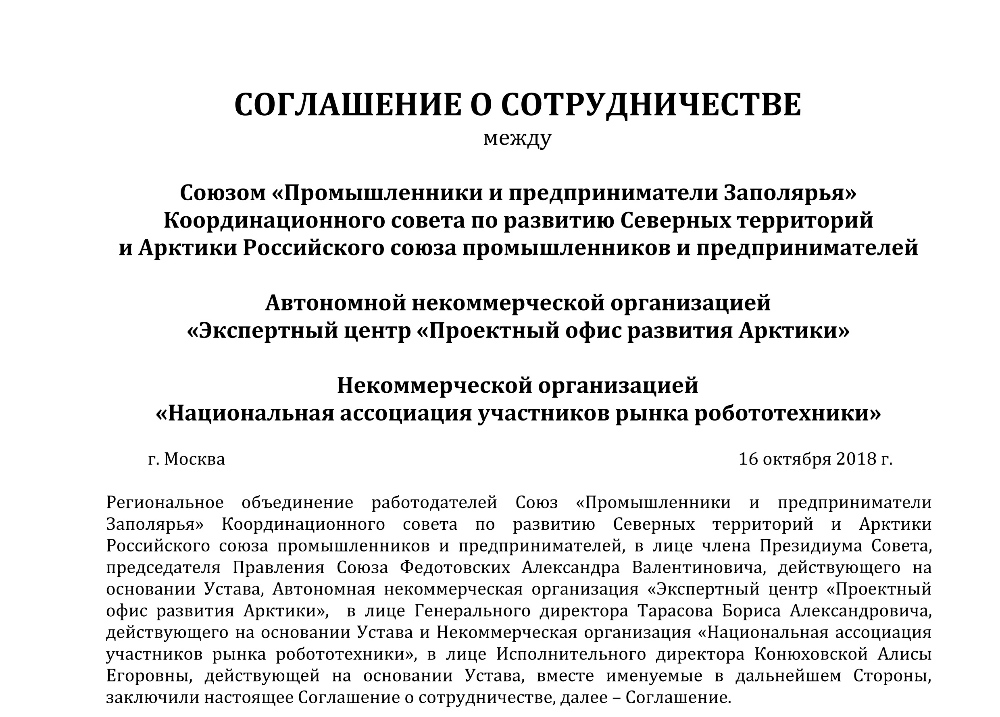 СОГЛАШЕНИЕ О СОТРУДНИЧЕСТВЕ
между

Союзом «Промышленники и предприниматели Заполярья» Координационного совета по развитию Северных территорий и Арктики Российского союза промышленников и предпринимателей

Автономной некоммерческой организацией «Экспертный центр «Проектный офис развития Арктики»

Некоммерческой организацией «Национальная ассоциация участников рынка робототехники»

г. Москва

16 октября 2018 г.

Региональное объединение работодателей Союз «Промышленники и предприниматели Заполярья» Координационного совета по развитию Северных территорий и Арктики Российского союза промышленников и предпринимателей, в лице члена Президиума Совета, председателя Правления Союза Федотовских Александра Валентиновича, действующего на основании Устава, Автономная некоммерческая организация «Экспертный центр «Проектный офис развития Арктики», в лице Генерального директора Тарасова Бориса Александровича, действующего на основании Устава и Некоммерческая организация «Национальная ассоциация участников рынка робототехники», в лице Исполнительного директора Конюховской Алисы Егоровны, действующей на основании Устава, вместе именуемые в дальнейшем Стороны, заключили настоящее Соглашение о сотрудничестве, далее – Соглашение.